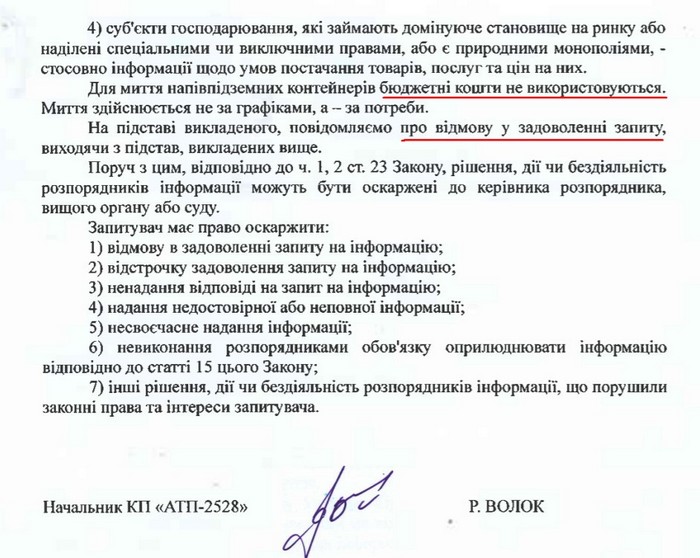 4) суб'єкти господарювання, які займають домінуюче становище на ринку або наділені спеціальними чи виключними правами, або є природними монополіями, - стосовно інформації щодо умов постачання товарів, послуг та цін на них.

Для миття напівпідземних контейнерів бюджетні кошти не використовуються. Миття здійснюється не за графіками, а – за потреби.

На підставі викладеного, повідомляємо про відмову у задоволенні запиту, виходячи з підстав, викладених вище.

Поруч з цим, відповідно до ч. 1, 2 ст. 23 Закону, рішення, дії чи бездіяльність розпорядників інформації можуть бути оскаржені до керівника розпорядника, вищого органу або суду.

Запитувач має право оскаржити:

1) відмову в задоволенні запиту на інформацію;

2) відстрочку задоволення запиту на інформацію;

3) ненадання відповіді на запит на інформацію;

4) надання недостовірної або неповної інформації;

5) несвоєчасне надання інформації;

6) невиконання розпорядниками обов'язку оприлюднювати інформацію відповідно до статті 15 цього Закону;

7) інші рішення, дії чи бездіяльність розпорядників інформації, що порушили законні права та інтереси запитувача.

Начальник КП «АТП-2528»

Р. ВОЛОК